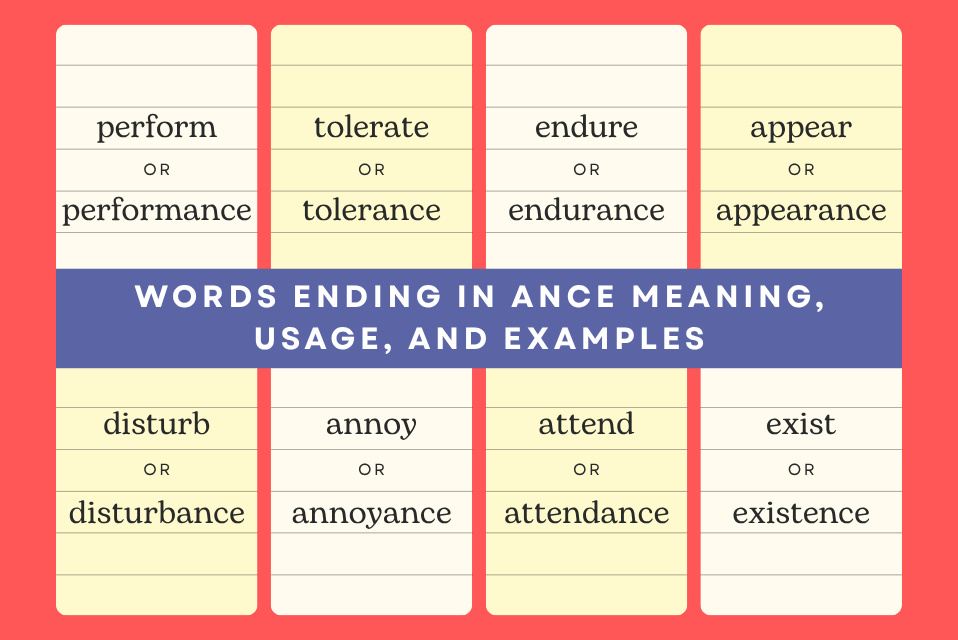 perform
OR
performance

tolerate
OR
tolerance

endure
OR
endurance

appear
OR
appearance

WORDS ENDING IN ANCE MEANING, USAGE, AND EXAMPLES

disturb
OR
disturbance

annoy
OR
annoyance

attend
OR
attendance

exist
OR
existence